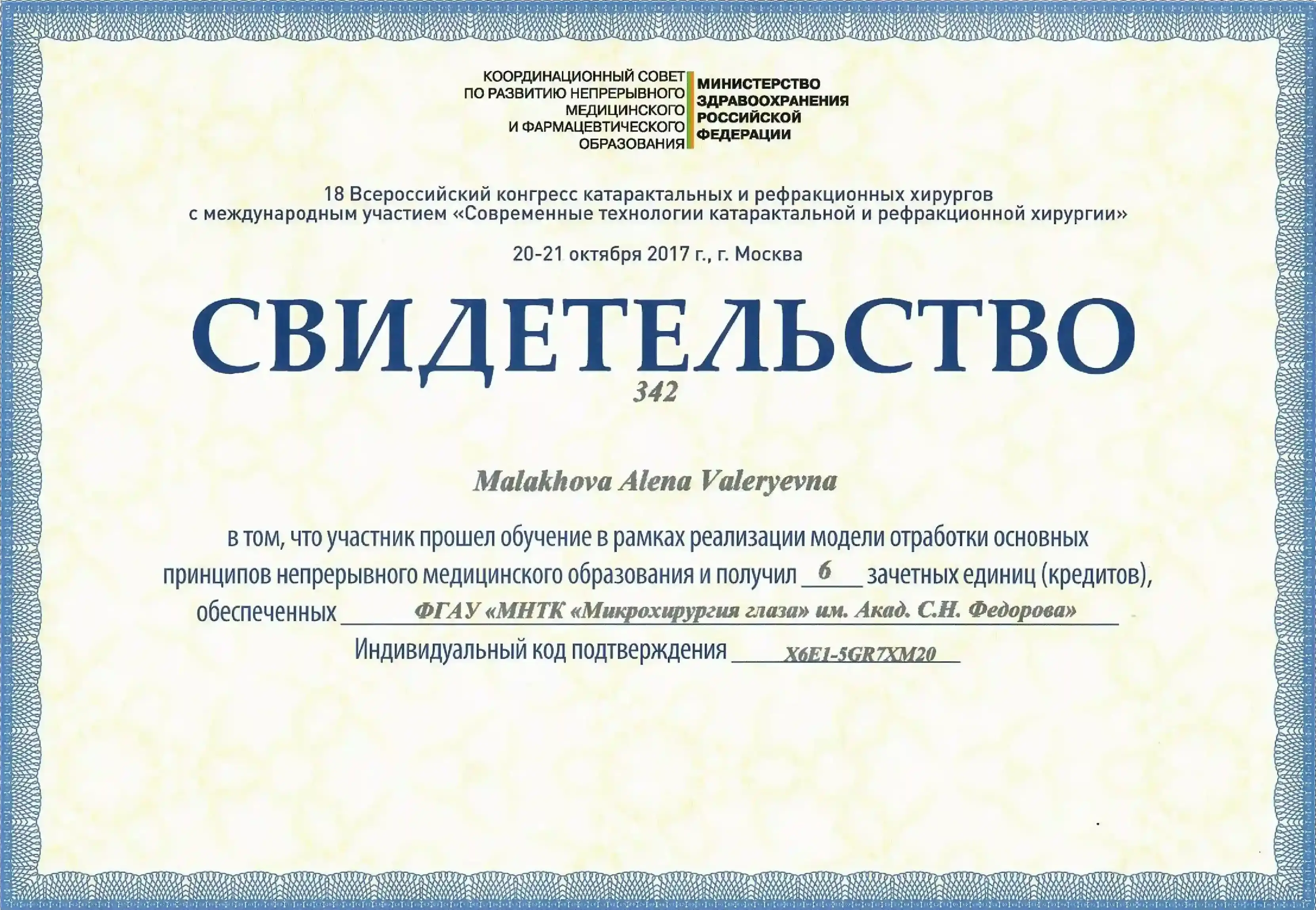 КООРДИНАЦИОННЫЙ СОВЕТ
ПО РАЗВИТИЮ НЕПРЕРЫВНОГО
МЕДИЦИНСКОГО
И ФАРМАЦЕВТИЧЕСКОГО
ОБРАЗОВАНИЯ

МИНИСТЕРСТВО
ЗДРАВООХРАНЕНИЯ
РОССИЙСКОЙ
ФЕДЕРАЦИИ

18 Всероссийский конгресс катарактальных и рефракционных хирургов с международным участием «Современные технологии катарактальной и рефракционной хирургии»

20-21 октября 2017 г., г. Москва

СВИДЕТЕЛЬСТВО

342

Malakhova Alena Valeryevna

в том, что участник прошел обучение в рамках реализации модели отработки основных принципов непрерывного медицинского образования и получил 6 зачетных единиц (кредитов), обеспеченных ФГАУ «МНТК «Микрохирургия глаза» им. Акад. С.Н. Федорова»

Индивидуальный код подтверждения X6E1-5GR7XM20